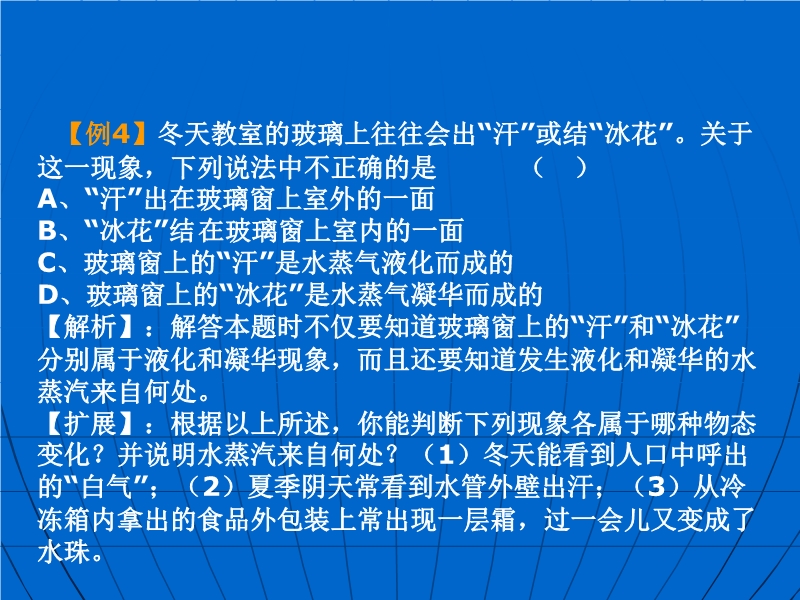 【例4】冬天教室的玻璃上往往会出“汗”或结“冰花”。关于这一现象，下列说法中不正确的是 （ ）
A、“汗”出在玻璃窗上室外的一面
B、“冰花”结在玻璃窗上室内的一面
C、玻璃窗上的“汗”是水蒸气液化而成的
D、玻璃窗上的“冰花”是水蒸气凝华而成的

【解析】：解答本题时不仅要知道玻璃窗上的“汗”和“冰花”分别属于液化和凝华现象，而且还要知道发生液化和凝华的水蒸汽来自何处。

【扩展】：根据以上所述，你能判断下列现象各属于哪种物态变化？并说明水蒸汽来自何处？（1）冬天能看到人口中呼出的“白气”；（2）夏季阴天常看到水管外壁出汗；（3）从冷冻箱内拿出的食品外包装上常出现一层霜，过一会儿又变成了水珠。